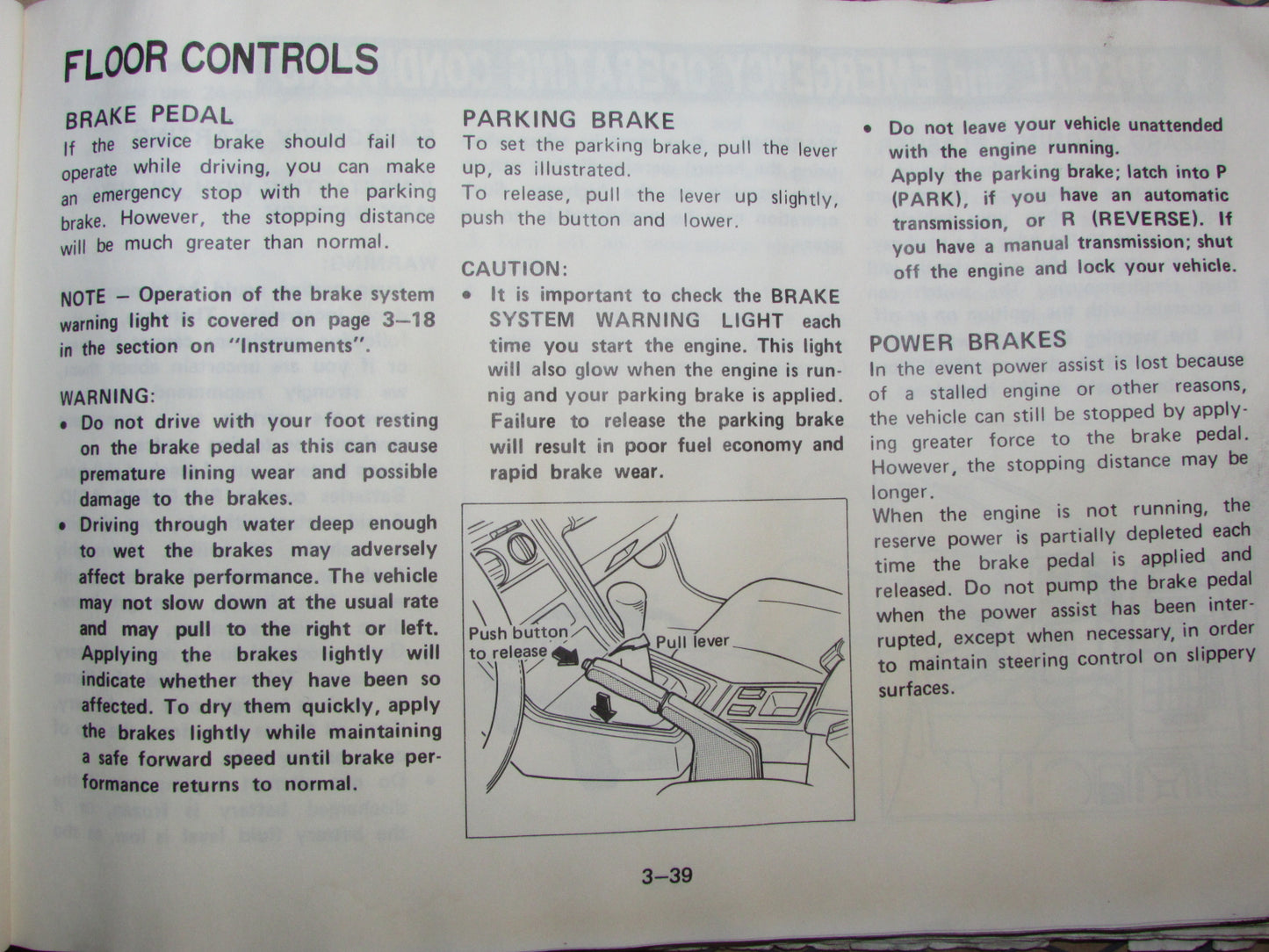 FLOOR CONTROLS

BRAKE PEDAL

If the service brake should fail to operate while driving, you can make an emergency stop with the parking brake. However, the stopping distance will be much greater than normal.

NOTE – Operation of the brake system warning light is covered on page 3–18 in the section on "Instruments".

WARNING:

• Do not drive with your foot resting on the brake pedal as this can cause premature lining wear and possible damage to the brakes.

• Driving through water deep enough to wet the brakes may adversely affect brake performance. The vehicle may not slow down at the usual rate and may pull to the right or left. Applying the brakes lightly will indicate whether they have been so affected. To dry them quickly, apply the brakes lightly while maintaining a safe forward speed until brake performance returns to normal.

PARKING BRAKE

To set the parking brake, pull the lever up, as illustrated.
To release, pull the lever up slightly, push the button and lower.

CAUTION:

• It is important to check the BRAKE SYSTEM WARNING LIGHT each time you start the engine. This light will also glow when the engine is runnig and your parking brake is applied. Failure to release the parking brake will result in poor fuel economy and rapid brake wear.

Push button to release

Pull lever

• Do not leave your vehicle unattended with the engine running.
Apply the parking brake; latch into P (PARK), if you have an automatic transmission, or R (REVERSE). If you have a manual transmission; shut off the engine and lock your vehicle.

POWER BRAKES

In the event power assist is lost because of a stalled engine or other reasons, the vehicle can still be stopped by applying greater force to the brake pedal. However, the stopping distance may be longer.
When the engine is not running, the reserve power is partially depleted each time the brake pedal is applied and released. Do not pump the brake pedal when the power assist has been interrupted, except when necessary, in order to maintain steering control on slippery surfaces.

3–39